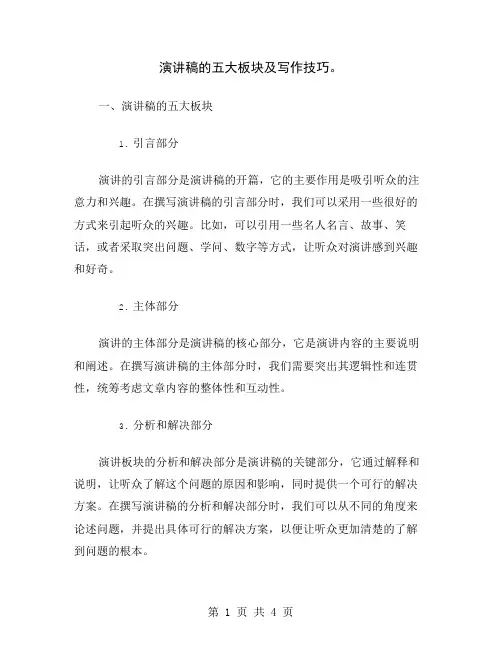 演讲稿的五大板块及写作技巧。

一、演讲稿的五大板块

1. 引言部分

演讲的引言部分是演讲稿的开篇，它的主要作用是吸引听众的注意力和兴趣。在撰写演讲稿的引言部分时，我们可以采用一些很好的方式来引起听众的兴趣。比如，可以引用一些名人名言、故事、笑话，或者采取突出问题、学问、数字等方式，让听众对演讲感到兴趣和好奇。

2. 主体部分

演讲的主体部分是演讲稿的核心部分，它是演讲内容的主要说明和阐述。在撰写演讲稿的主体部分时，我们需要突出其逻辑性和连贯性，统筹考虑文章内容的整体性和互动性。

3. 分析和解决部分

演讲板块的分析和解决部分是演讲稿的关键部分，它通过解释和说明，让听众了解这个问题的原因和影响，同时提供一个可行的解决方案。在撰写演讲稿的分析和解决部分时，我们可以从不同的角度来论述问题，并提出具体可行的解决方案，以便让听众更加清楚的了解到问题的根本。

第 1 页 共 4 页